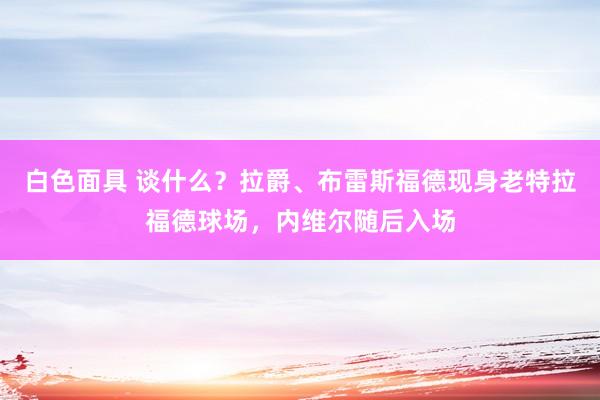 白色面具 谈什么？拉爵、布雷斯福德现身老特拉福德球场，内维尔随后入场